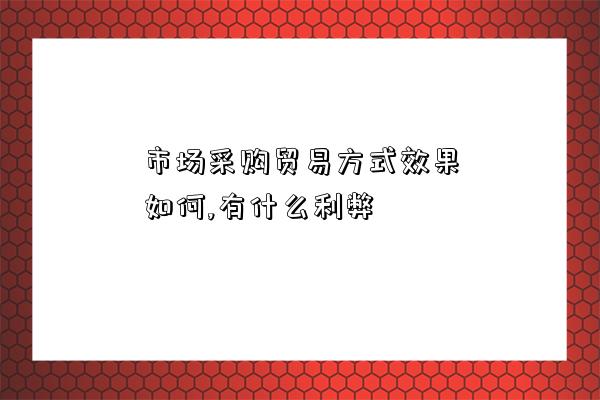 市场采购贸易方式效果如何,有什么利弊